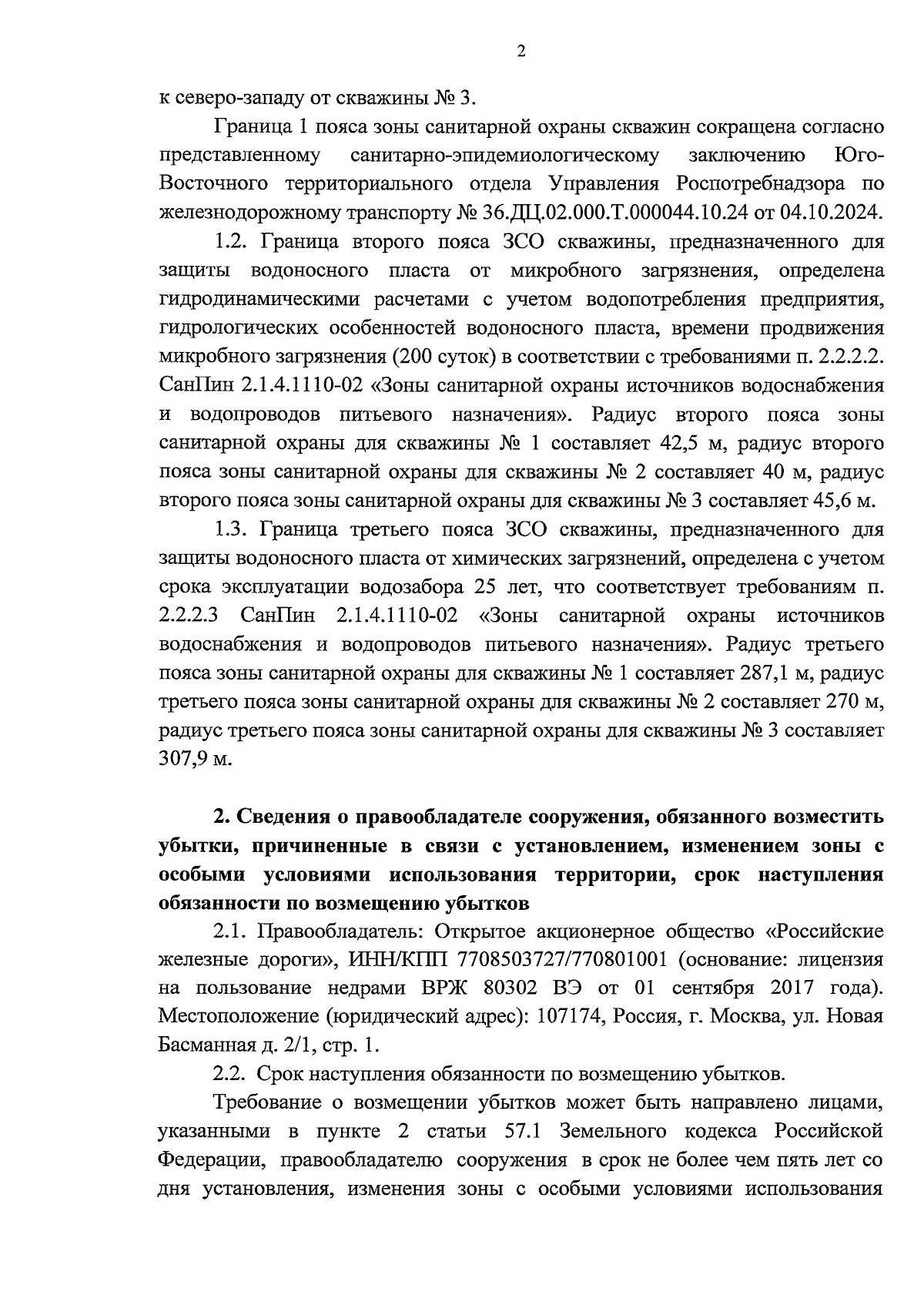 2

к северо-западу от скважины № 3.

Граница 1 пояса зоны санитарной охраны скважин сокращена согласно представленному санитарно-эпидемиологическому заключению Юго-Восточного территориального отдела Управления Роспотребнадзора по железнодорожному транспорту № 36.ДЦ.02.000.Т.000044.10.24 от 04.10.2024.

1.2. Граница второго пояса ЗСО скважины, предназначенного для защиты водоносного пласта от микробного загрязнения, определена гидродинамическими расчетами с учетом водопотребления предприятия, гидрологических особенностей водоносного пласта, времени продвижения микробного загрязнения (200 суток) в соответствии с требованиями п. 2.2.2.2. СанПин 2.1.4.1110-02 «Зоны санитарной охраны источников водоснабжения и водопроводов питьевого назначения». Радиус второго пояса зоны санитарной охраны для скважины № 1 составляет 42,5 м, радиус второго пояса зоны санитарной охраны для скважины № 2 составляет 40 м, радиус второго пояса зоны санитарной охраны для скважины № 3 составляет 45,6 м.

1.3. Граница третьего пояса ЗСО скважины, предназначенного для защиты водоносного пласта от химических загрязнений, определена с учетом срока эксплуатации водозабора 25 лет, что соответствует требованиям п. 2.2.2.3 СанПин 2.1.4.1110-02 «Зоны санитарной охраны источников водоснабжения и водопроводов питьевого назначения». Радиус третьего пояса зоны санитарной охраны для скважины № 1 составляет 287,1 м, радиус третьего пояса зоны санитарной охраны для скважины № 2 составляет 270 м, радиус третьего пояса зоны санитарной охраны для скважины № 3 составляет 307,9 м.

2. Сведения о правообладателе сооружения, обязанного возместить убытки, причиненные в связи с установлением, изменением зоны с особыми условиями использования территории, срок наступления обязанности по возмещению убытков

2.1. Правообладатель: Открытое акционерное общество «Российские железные дороги», ИНН/КПП 7708503727/770801001 (основание: лицензия на пользование недрами ВРЖ 80302 ВЭ от 01 сентября 2017 года). Местоположение (юридический адрес): 107174, Россия, г. Москва, ул. Новая Басманная д. 2/1, стр. 1.

2.2. Срок наступления обязанности по возмещению убытков.

Требование о возмещении убытков может быть направлено лицами, указанными в пункте 2 статьи 57.1 Земельного кодекса Российской Федерации, правообладателю сооружения в срок не более чем пять лет со дня установления, изменения зоны с особыми условиями использования